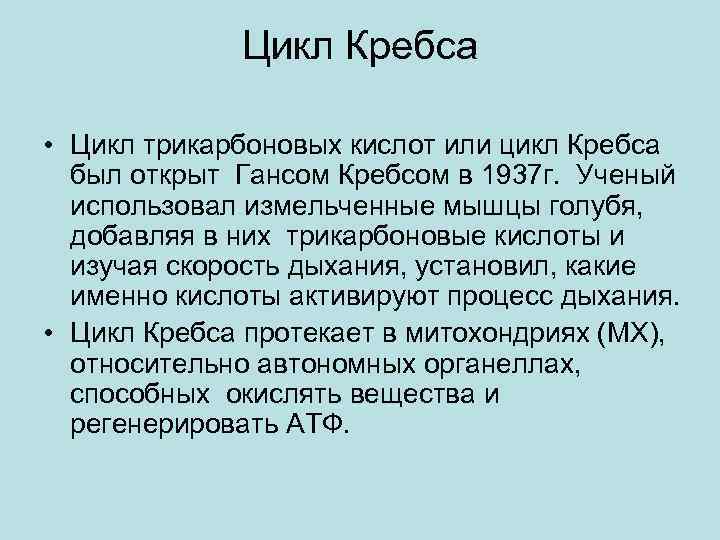 Цикл Кребса

• Цикл трикарбоновых кислот или цикл Кребса был открыт Гансом Кребсом в 1937г. Ученый использовал измельченные мышцы голубя, добавляя в них трикарбоновые кислоты и изучая скорость дыхания, установил, какие именно кислоты активируют процесс дыхания.
• Цикл Кребса протекает в митохондриях (МХ), относительно автономных органеллах, способных окислять вещества и регенерировать АТФ.